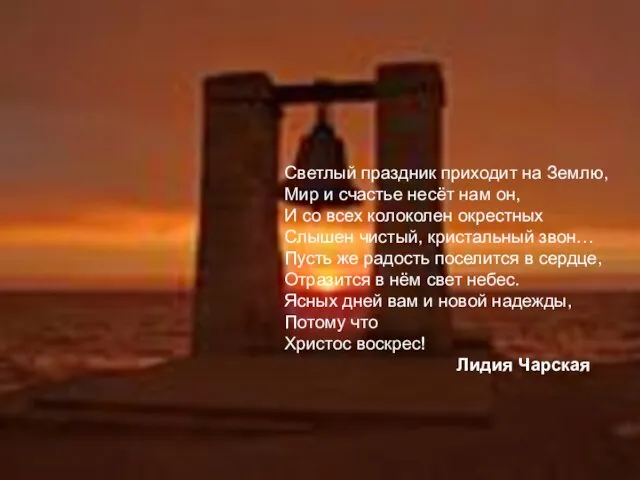 Светлый праздник приходит на Землю,
Мир и счастье несёт нам он,
И со всех колоколен окрестных
Слышен чистый, кристальный звон…
Пусть же радость поселится в сердце,
Отразится в нём свет небес.
Ясных дней вам и новой надежды,
Потому что
Христос воскрес!

Лидия Чарская